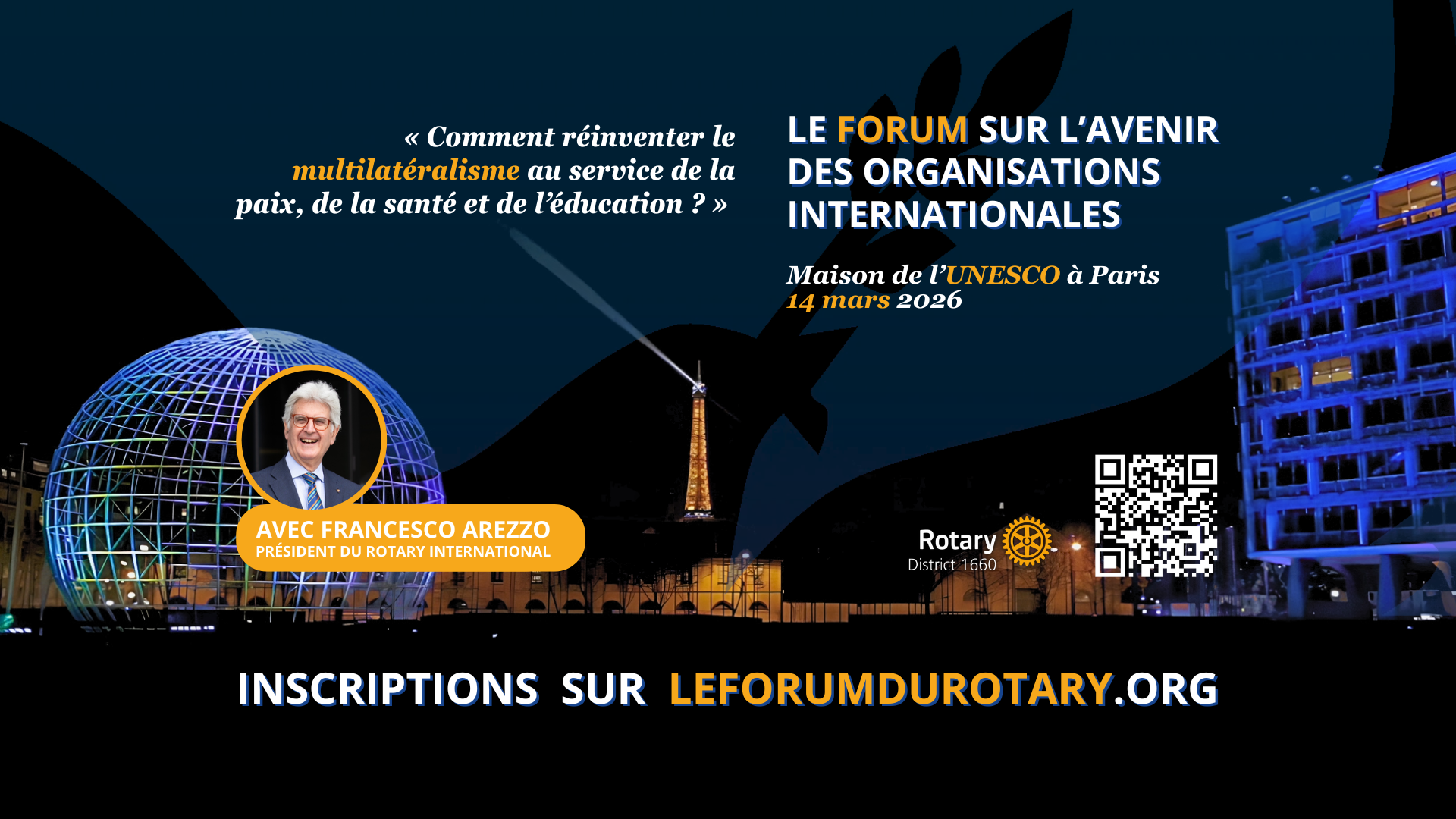 « Comment réinventer le multilatéralisme au service de la paix, de la santé et de l'éducation ? »

LE FORUM SUR L'AVENIR DES ORGANISATIONS INTERNATIONALES

Maison de l'UNESCO à Paris
14 mars 2026

AVEC FRANCESCO AREZZO
PRÉSIDENT DU ROTARY INTERNATIONAL

Rotary
District 1660

INSCRIPTIONS SUR LEFORUMDUROTARY.ORG